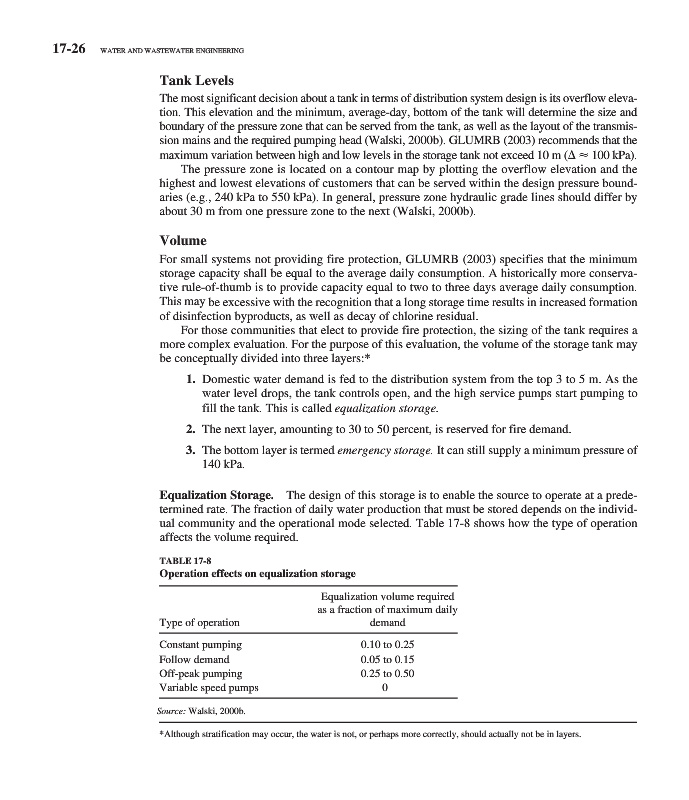 17-26 WATER AND WASTEWATER ENGINEERING

Tank Levels

The most significant decision about a tank in terms of distribution system design is its overflow elevation. This elevation and the minimum, average-day, bottom of the tank will determine the size and boundary of the pressure zone that can be served from the tank, as well as the layout of the transmission mains and the required pumping head (Walski, 2000b). GLUMRB (2003) recommends that the maximum variation between high and low levels in the storage tank not exceed 10 m ($\Delta \approx 100$ kPa).

The pressure zone is located on a contour map by plotting the overflow elevation and the highest and lowest elevations of customers that can be served within the design pressure boundaries (e.g., 240 kPa to 550 kPa). In general, pressure zone hydraulic grade lines should differ by about 30 m from one pressure zone to the next (Walski, 2000b).

Volume

For small systems not providing fire protection, GLUMRB (2003) specifies that the minimum storage capacity shall be equal to the average daily consumption. A historically more conservative rule-of-thumb is to provide capacity equal to two to three days average daily consumption. This may be excessive with the recognition that a long storage time results in increased formation of disinfection byproducts, as well as decay of chlorine residual.

For those communities that elect to provide fire protection, the sizing of the tank requires a more complex evaluation. For the purpose of this evaluation, the volume of the storage tank may be conceptually divided into three layers:*

1. Domestic water demand is fed to the distribution system from the top 3 to 5 m. As the water level drops, the tank controls open, and the high service pumps start pumping to fill the tank. This is called equalization storage.

2. The next layer, amounting to 30 to 50 percent, is reserved for fire demand.

3. The bottom layer is termed emergency storage. It can still supply a minimum pressure of 140 kPa.

Equalization Storage. The design of this storage is to enable the source to operate at a predetermined rate. The fraction of daily water production that must be stored depends on the individual community and the operational mode selected. Table 17-8 shows how the type of operation affects the volume required.

TABLE 17-8
Operation effects on equalization storage

| Type of operation | Equalization volume required as a fraction of maximum daily demand |
|---|---|
| Constant pumping | 0.10 to 0.25 |
| Follow demand | 0.05 to 0.15 |
| Off-peak pumping | 0.25 to 0.50 |
| Variable speed pumps | 0 |

Source: Walski, 2000b.

*Although stratification may occur, the water is not, or perhaps more correctly, should actually not be in layers.